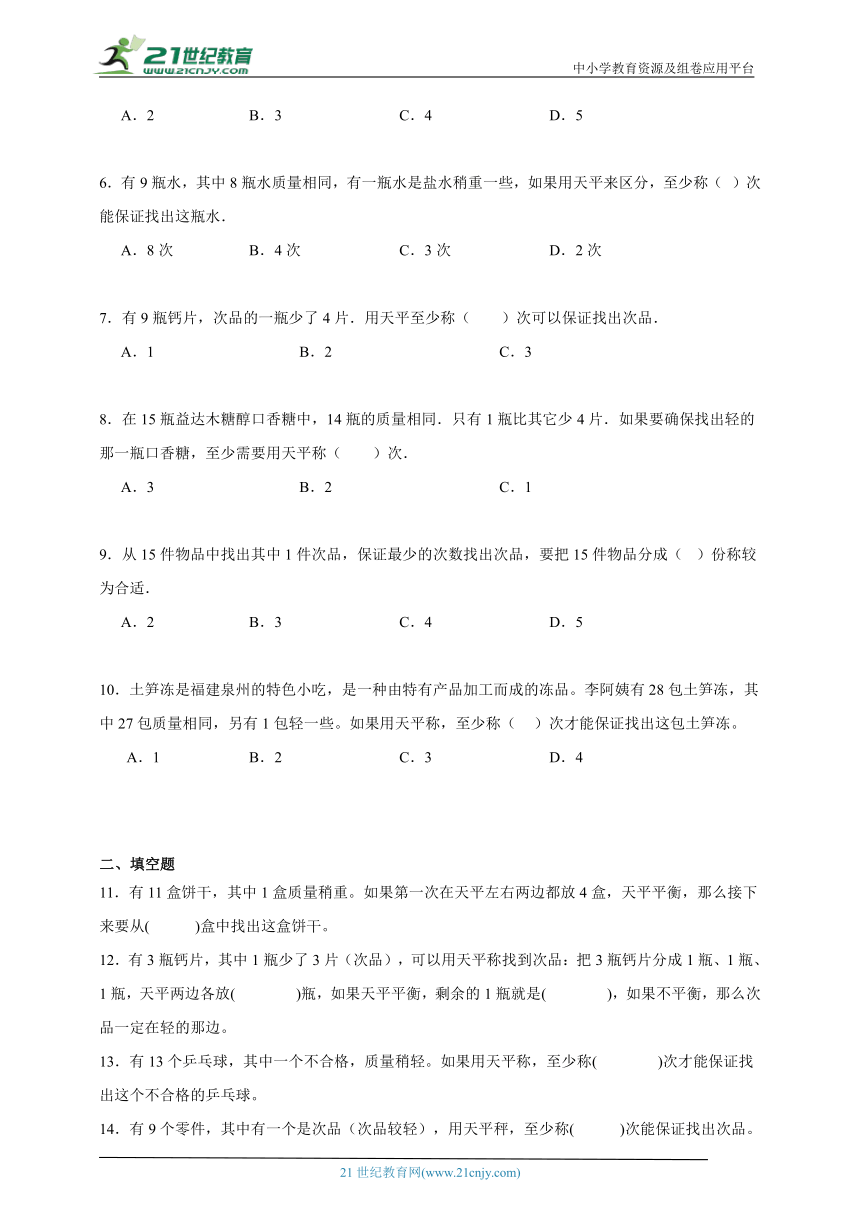 21世纪教育 www.21cnjy.com

中小学教育资源及组卷应用平台

A．2　　B．3　　C．4　　D．5

6．有 9 瓶水，其中 8 瓶水质量相同，有一瓶水是盐水稍重一些，如果用天平来区分，至少称（ ）次能保证找出这瓶水．

A．8 次　　B．4 次　　C．3 次　　D．2 次

7．有 9 瓶钙片，次品的一瓶少了 4 片．用天平至少称（　　）次可以保证找出次品．

A．1　　B．2　　C．3

8．在 15 瓶益达木糖醇口香糖中，14 瓶的质量相同．只有 1 瓶比其它少 4 片．如果要确保找出轻的那一瓶口香糖，至少需要用天平称（　　）次．

A．3　　B．2　　C．1

9．从 15 件物品中找出其中 1 件次品，保证最少的次数找出次品，要把 15 件物品分成（ ）份称较为合适．

A．2　　B．3　　C．4　　D．5

10．土笋冻是福建泉州的特色小吃，是一种由特有产品加工而成的冻品。李阿姨有 28 包土笋冻，其中 27 包质量相同，另有 1 包轻一些。如果用天平称，至少称（ ）次才能保证找出这包土笋冻。

A．1　　B．2　　C．3　　D．4

二、填空题

11．有 11 盒饼干，其中 1 盒质量稍重。如果第一次在天平左右两边都放 4 盒，天平平衡，那么接下来要从(　　)盒中找出这盒饼干。

12．有 3 瓶钙片，其中 1 瓶少了 3 片（次品），可以用天平称找到次品：把 3 瓶钙片分成 1 瓶、1 瓶、1 瓶，天平两边各放(　　)瓶，如果天平平衡，剩余的 1 瓶就是(　　)，如果不平衡，那么次品一定在轻的那边。

13．有 13 个乒乓球，其中一个不合格，质量稍轻。如果用天平称，至少称(　　)次才能保证找出这个不合格的乒乓球。

14．有 9 个零件，其中有一个是次品（次品较轻），用天平秤，至少称(　　)次能保证找出次品。

21 世纪教育网(www.21cnjy.com)